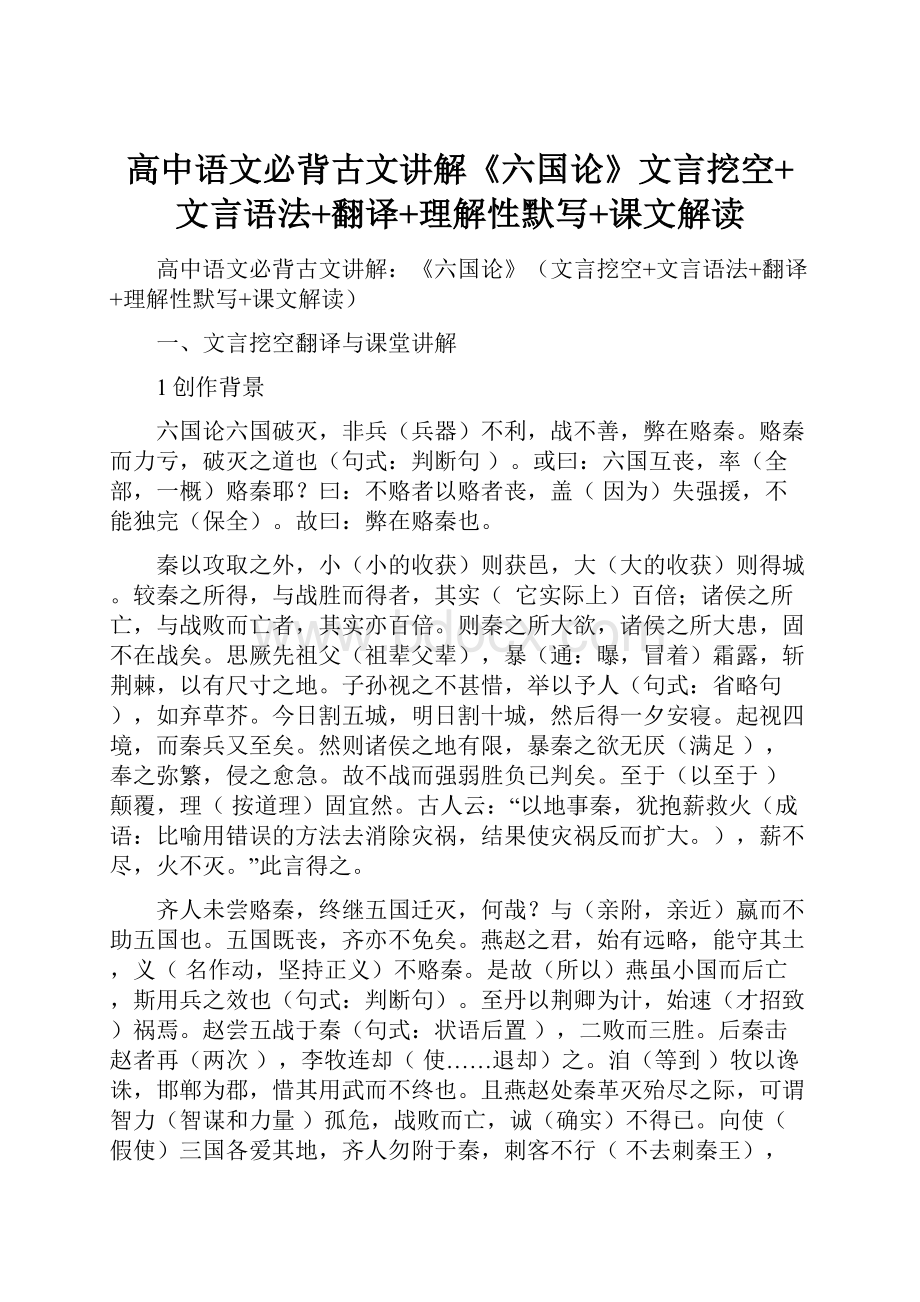 高中语文必背古文讲解《六国论》文言挖空+文言语法+翻译+理解性默写+课文解读

高中语文必背古文讲解：《六国论》（文言挖空+文言语法+翻译+理解性默写+课文解读）

一、文言挖空翻译与课堂讲解

1创作背景

六国论六国破灭，非兵（兵器）不利，战不善，弊在赂秦。赂秦而力亏，破灭之道也（句式：判断句）。或曰：六国互丧，率（全部，一概）赂秦耶？曰：不赂者以赂者丧，盖（因为）失强援，不能独完（保全）。故曰：弊在赂秦也。

秦以攻取之外，小（小的收获）则获邑，大（大的收获）则得城。较秦之所得，与战胜而得者，其实（它实际上）百倍；诸侯之所亡，与战败而亡者，其实亦百倍。则秦之所大欲，诸侯之所大患，固不在战矣。思厥先祖父（祖辈父辈），暴（通：曝，冒着）霜露，斩荆棘，以有尺寸之地。子孙视之不甚惜，举以予人（句式：省略句），如弃草芥。今日割五城，明日割十城，然后得一夕安寝。起视四境，而秦兵又至矣。然则诸侯之地有限，暴秦之欲无厌（满足），奉之弥繁，侵之愈急。故不战而强弱胜负已判矣。至于（以至于）颠覆，理（按道理）固宜然。古人云：“以地事秦，犹抱薪救火（成语：比喻用错误的方法去消除灾祸，结果使灾祸反而扩大。），薪不尽，火不灭。”此言得之。

齐人未尝赂秦，终继五国迁灭，何哉？与（亲附，亲近）嬴而不助五国也。五国既丧，齐亦不免矣。燕赵之君，始有远略，能守其土，义（名作动，坚持正义）不赂秦。是故（所以）燕虽小国而后亡，斯用兵之效也（句式：判断句）。至丹以荆卿为计，始速（才招致）祸焉。赵尝五战于秦（句式：状语后置），二败而三胜。后秦击赵者再（两次），李牧连却（使……退却）之。洎（等到）牧以谗诛，邯郸为郡，惜其用武而不终也。且燕赵处秦革灭殆尽之际，可谓智力（智谋和力量）孤危，战败而亡，诚（确实）不得已。向使（假使）三国各爱其地，齐人勿附于秦，刺客不行（不去刺秦王），